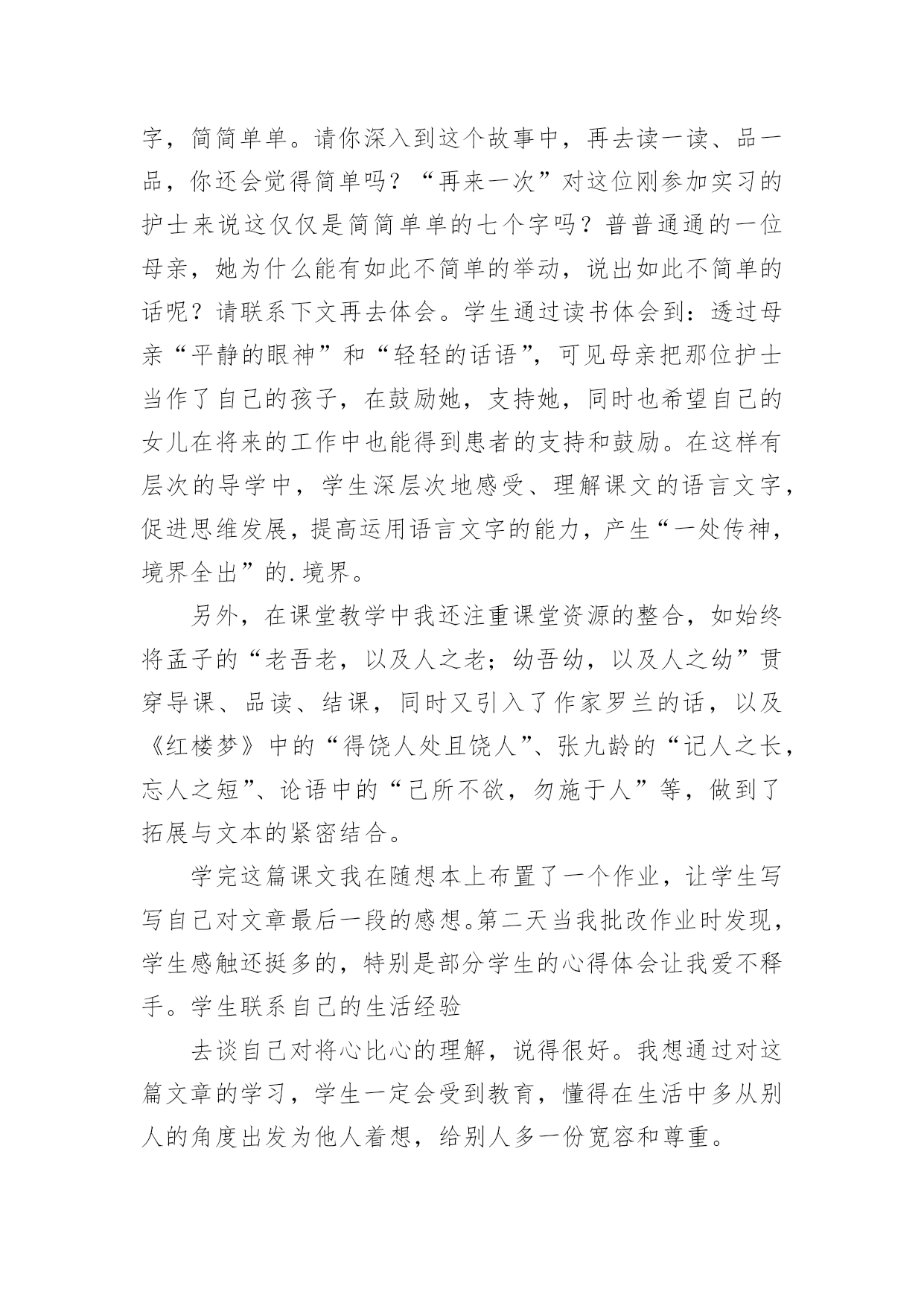 字，简简单单。请你深入到这个故事中，再去读一读、品一品，你还会觉得简单吗？“再来一次”对这位刚参加实习的护士来说这仅仅是简简单单的七个字吗？普普通通的一位母亲，她为什么能有如此不简单的举动，说出如此不简单的话呢？请联系下文再去体会。学生通过读书体会到：透过母亲“平静的眼神”和“轻轻的话语”，可见母亲把那位护士当作了自己的孩子，在鼓励她，支持她，同时也希望自己的女儿在将来的工作中也能得到患者的支持和鼓励。在这样有层次的导学中，学生深层次地感受、理解课文的语言文字，促进思维发展，提高运用语言文字的能力，产生“一处传神，境界全出”的.境界。

另外，在课堂教学中我还注重课堂资源的整合，如始终将孟子的“老吾老，以及人之老；幼吾幼，以及人之幼”贯穿导课、品读、结课，同时又引入了作家罗兰的话，以及《红楼梦》中的“得饶人处且饶人”、张九龄的“记人之长，忘人之短”、论语中的“己所不欲，勿施于人”等，做到了拓展与文本的紧密结合。

学完这篇课文我在随想本上布置了一个作业，让学生写写自己对文章最后一段的感想。第二天当我批改作业时发现，学生感触还挺多的，特别是部分学生的心得体会让我爱不释手。学生联系自己的生活经验

去谈自己对将心比心的理解，说得很好。我想通过对这篇文章的学习，学生一定会受到教育，懂得在生活中多从别人的角度出发为他人着想，给别人多一份宽容和尊重。